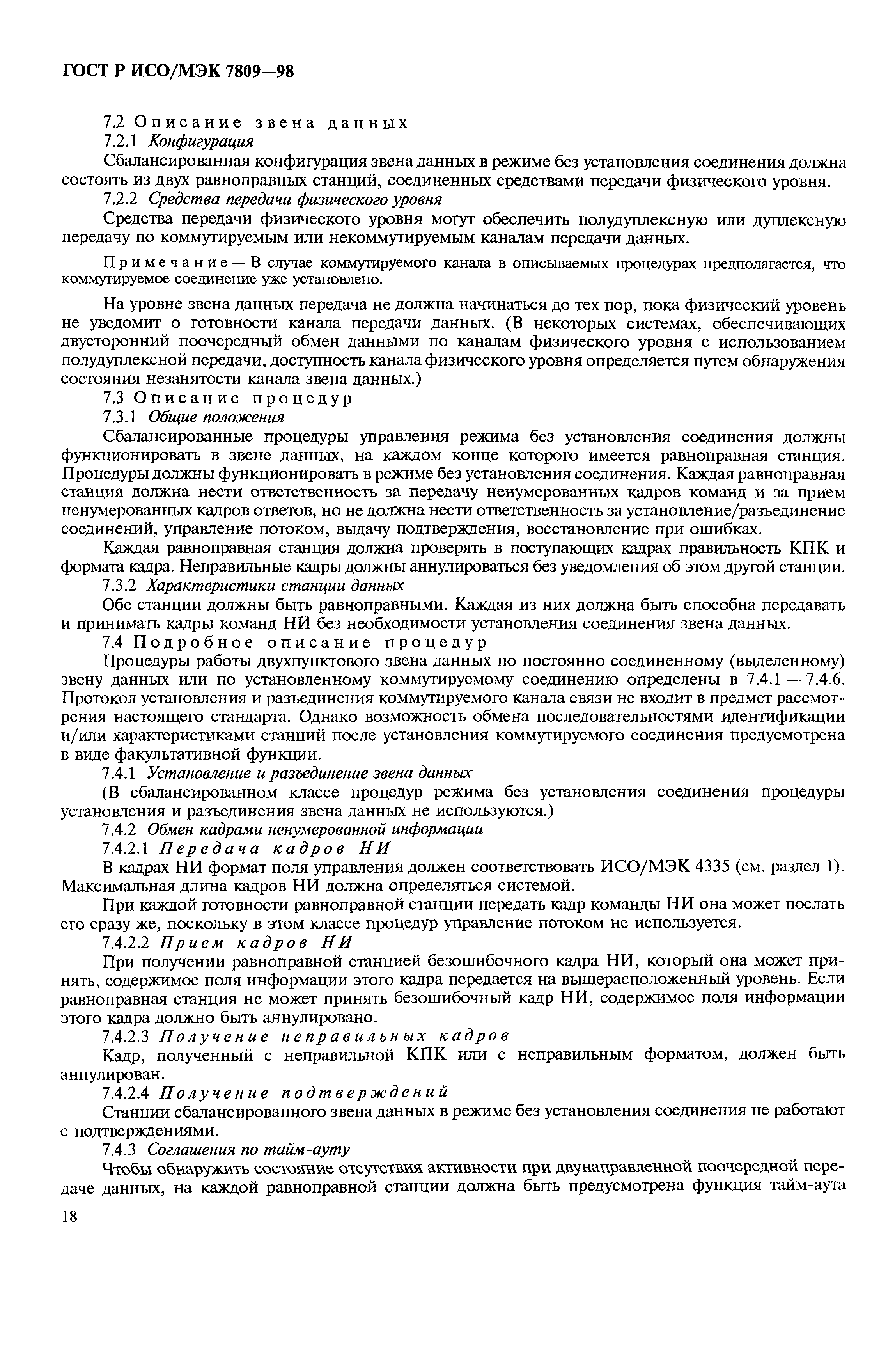 ГОСТ Р ИСО/МЭК 7809—98

7.2 Описание звена данных

7.2.1 Конфигурация

Сбалансированная конфигурация звена данных в режиме без установления соединения должна состоять из двух равноправных станций, соединенных средствами передачи физического уровня.

7.2.2 Средства передачи физического уровня

Средства передачи физического уровня могут обеспечить полудуплексную или дуплексную передачу по коммутируемым или некоммутируемым каналам передачи данных.

Примечание — В случае коммутируемого канала в описываемых процедурах предполагается, что коммутируемое соединение уже установлено.

На уровне звена данных передача не должна начинаться до тех пор, пока физический уровень не уведомит о готовности канала передачи данных. (В некоторых системах, обеспечивающих двусторонний поочередный обмен данными по каналам физического уровня с использованием полудуплексной передачи, доступность канала физического уровня определяется путем обнаружения состояния незанятости канала звена данных.)

7.3 Описание процедур

7.3.1 Общие положения

Сбалансированные процедуры управления режима без установления соединения должны функционировать в звене данных, на каждом конце которого имеется равноправная станция. Процедуры должны функционировать в режиме без установления соединения. Каждая равноправная станция должна нести ответственность за передачу ненумерованных кадров команд и за прием ненумерованных кадров ответов, но не должна нести ответственность за установление/разъединение соединений, управление потоком, выдачу подтверждения, восстановление при ошибках.

Каждая равноправная станция должна проверять в поступающих кадрах правильность КПК и формата кадра. Неправильные кадры должны аннулироваться без уведомления об этом другой станции.

7.3.2 Характеристики станции данных

Обе станции должны быть равноправными. Каждая из них должна быть способна передавать и принимать кадры команд НИ без необходимости установления соединения звена данных.

7.4 Подробное описание процедур

Процедуры работы двухпунктового звена данных по постоянно соединенному (выделенному) звену данных или по установленному коммутируемому соединению определены в 7.4.1 — 7.4.6. Протокол установления и разъединения коммутируемого канала связи не входит в предмет рассмотрения настоящего стандарта. Однако возможность обмена последовательностями идентификации и/или характеристиками станций после установления коммутируемого соединения предусмотрена в виде факультативной функции.

7.4.1 Установление и разъединение звена данных

(В сбалансированном классе процедур режима без установления соединения процедуры установления и разъединения звена данных не используются.)

7.4.2 Обмен кадрами ненумерованной информации

7.4.2.1 Передача кадров НИ

В кадрах НИ формат поля управления должен соответствовать ИСО/МЭК 4335 (см. раздел 1). Максимальная длина кадров НИ должна определяться системой.

При каждой готовности равноправной станции передать кадр команды НИ она может послать его сразу же, поскольку в этом классе процедур управление потоком не используется.

7.4.2.2 Прием кадров НИ

При получении равноправной станцией безошибочного кадра НИ, который она может принять, содержимое поля информации этого кадра передается на вышерасположенный уровень. Если равноправная станция не может принять безошибочный кадр НИ, содержимое поля информации этого кадра должно быть аннулировано.

7.4.2.3 Получение неправильных кадров

Кадр, полученный с неправильной КПК или с неправильным форматом, должен быть аннулирован.

7.4.2.4 Получение подтверждений

Станции сбалансированного звена данных в режиме без установления соединения не работают с подтверждениями.

7.4.3 Соглашения по тайм-ауту

Чтобы обнаружить состояние отсутствия активности при двунаправленной поочередной передаче данных, на каждой равноправной станции должна быть предусмотрена функция тайм-аута

18